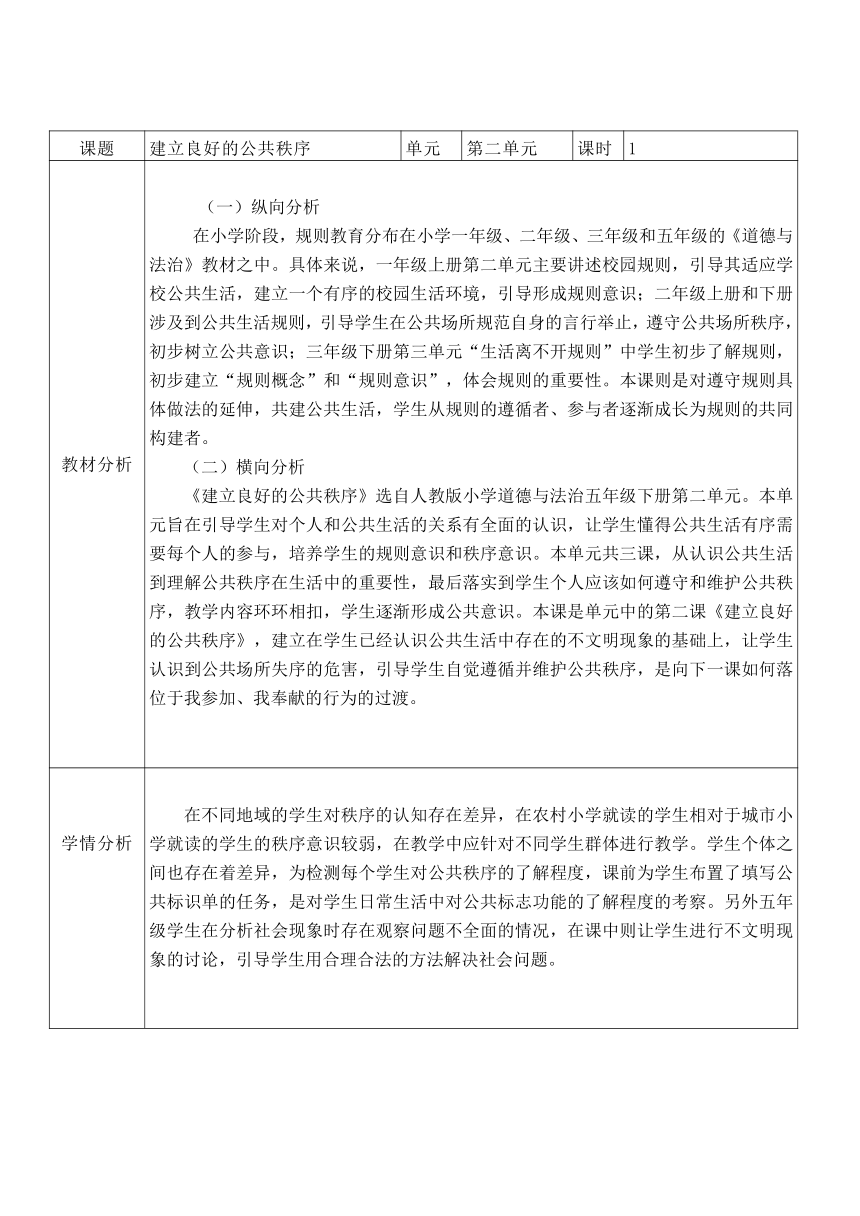 | 课题 | 建立良好的公共秩序 | 单元 | 第二单元 | 课时 | 1 |
|---|---|---|---|---|---|
| 教材分析 | （一）纵向分析<br>在小学阶段，规则教育分布在小学一年级、二年级、三年级和五年级的《道德与法治》教材之中。具体来说，一年级上册第二单元主要讲述校园规则，引导其适应学校公共生活，建立一个有序的校园生活环境，引导形成规则意识；二年级上册和下册涉及到公共生活规则，引导学生在公共场所规范自身的言行举止，遵守公共场所秩序，初步树立公共意识；三年级下册第三单元“生活离不开规则”中学生初步了解规则，初步建立“规则概念”和“规则意识”，体会规则的重要性。本课则是对遵守规则具体做法的延伸，共建公共生活，学生从规则的遵循者、参与者逐渐成长为规则的共同构建者。<br>（二）横向分析<br>《建立良好的公共秩序》选自人教版小学道德与法治五年级下册第二单元。本单元旨在引导学生对个人和公共生活的关系有全面的认识，让学生懂得公共生活有序需要每个人的参与，培养学生的规则意识和秩序意识。本单元共三课，从认识公共生活到理解公共秩序在生活中的重要性，最后落实到学生个人应该如何遵守和维护公共秩序，教学内容环环相扣，学生逐渐形成公共意识。本课是单元中的第二课《建立良好的公共秩序》，建立在学生已经认识公共生活中存在的不文明现象的基础上，让学生认识到公共场所失序的危害，引导学生自觉遵循并维护公共秩序，是向下一课如何落位于我参加、我奉献的行为的过渡。 | | | | |
| 学情分析 | 在不同地域的学生对秩序的认知存在差异，在农村小学就读的学生相对于城市小学就读的学生的秩序意识较弱，在教学中应针对不同学生群体进行教学。学生个体之间也存在着差异，为检测每个学生对公共秩序的了解程度，课前为学生布置了填写公共标识单的任务，是对学生日常生活中对公共标志功能的了解程度的考察。另外五年级学生在分析社会现象时存在观察问题不全面的情况，在课中则让学生进行不文明现象的讨论，引导学生用合理合法的方法解决社会问题。 | | | | |